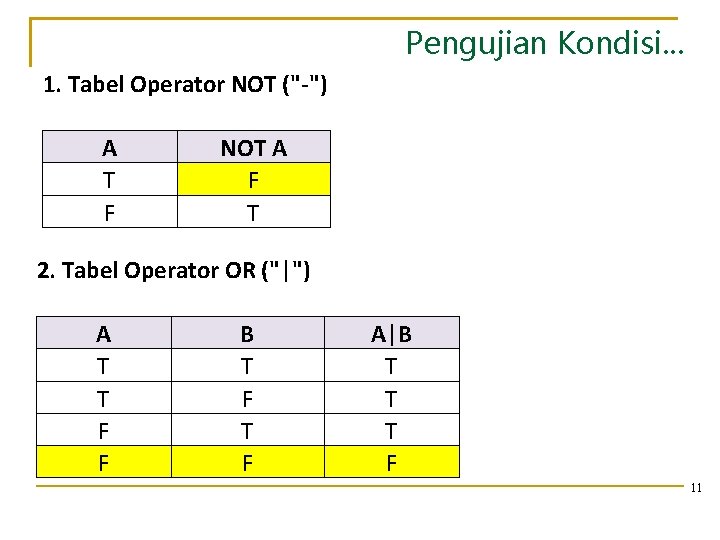 Pengujian Kondisi…

1. Tabel Operator NOT ("-")

| A | NOT A |
|---|---|
| T | F |
| F | T |

2. Tabel Operator OR ("|")

| A | B | A\|B |
|---|---|---|
| T | T | T |
| T | F | T |
| F | T | T |
| F | F | F |

11